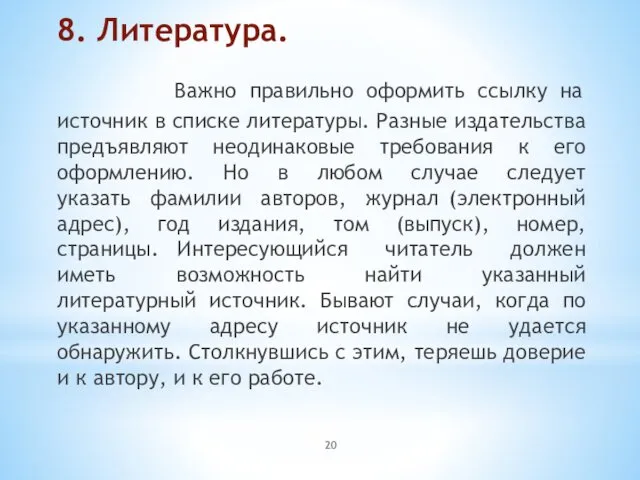 8. Литература.

Важно правильно оформить ссылку на источник в списке литературы. Разные издательства предъявляют неодинаковые требования к его оформлению. Но в любом случае следует указать фамилии авторов, журнал (электронный адрес), год издания, том (выпуск), номер, страницы. Интересующийся читатель должен иметь возможность найти указанный литературный источник. Бывают случаи, когда по указанному адресу источник не удается обнаружить. Столкнувшись с этим, теряешь доверие и к автору, и к его работе.

20